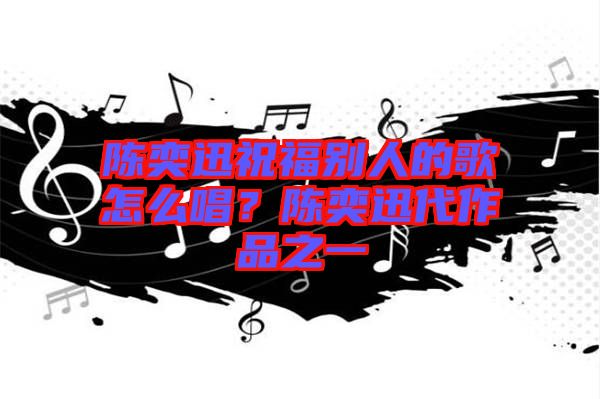 陈奕迅祝福别人的歌怎么唱？陈奕迅代作品之一